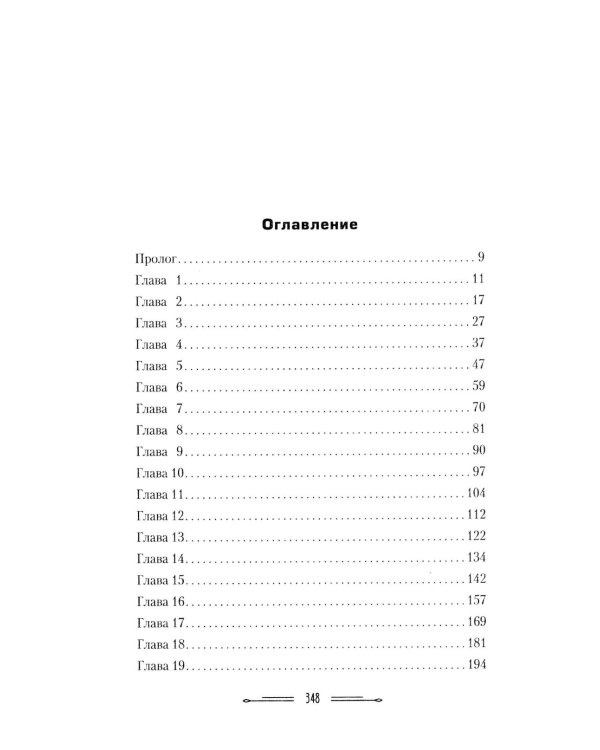 Оглавление

Пролог 9
Глава 1 11
Глава 2 17
Глава 3 27
Глава 4 37
Глава 5 47
Глава 6 59
Глава 7 70
Глава 8 81
Глава 9 90
Глава 10 97
Глава 11 104
Глава 12 112
Глава 13 122
Глава 14 134
Глава 15 142
Глава 16 157
Глава 17 169
Глава 18 181
Глава 19 194

348